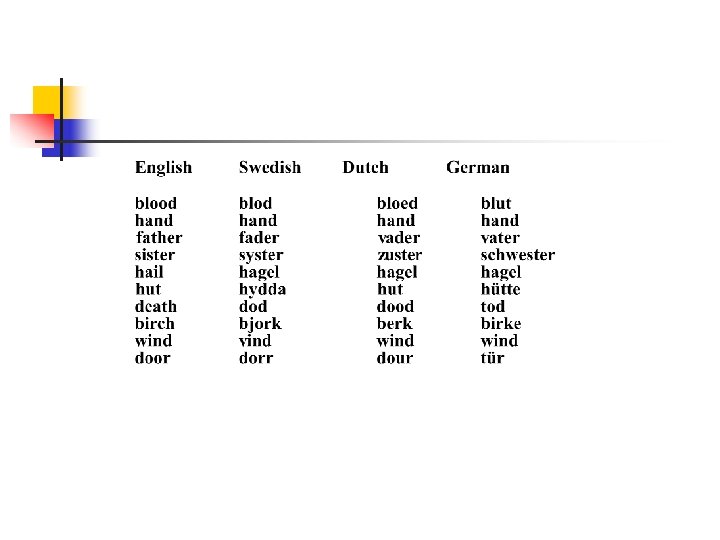 | English | Swedish | Dutch | German |
|---|---|---|---|
| blood | blod | bloed | blut |
| hand | hand | hand | hand |
| father | fader | vader | vater |
| sister | syster | zuster | schwester |
| hail | hagel | hagel | hagel |
| hut | hydda | hut | hütte |
| death | dod | dood | tod |
| birch | bjork | berk | birke |
| wind | vind | wind | wind |
| door | dorr | dour | tür |